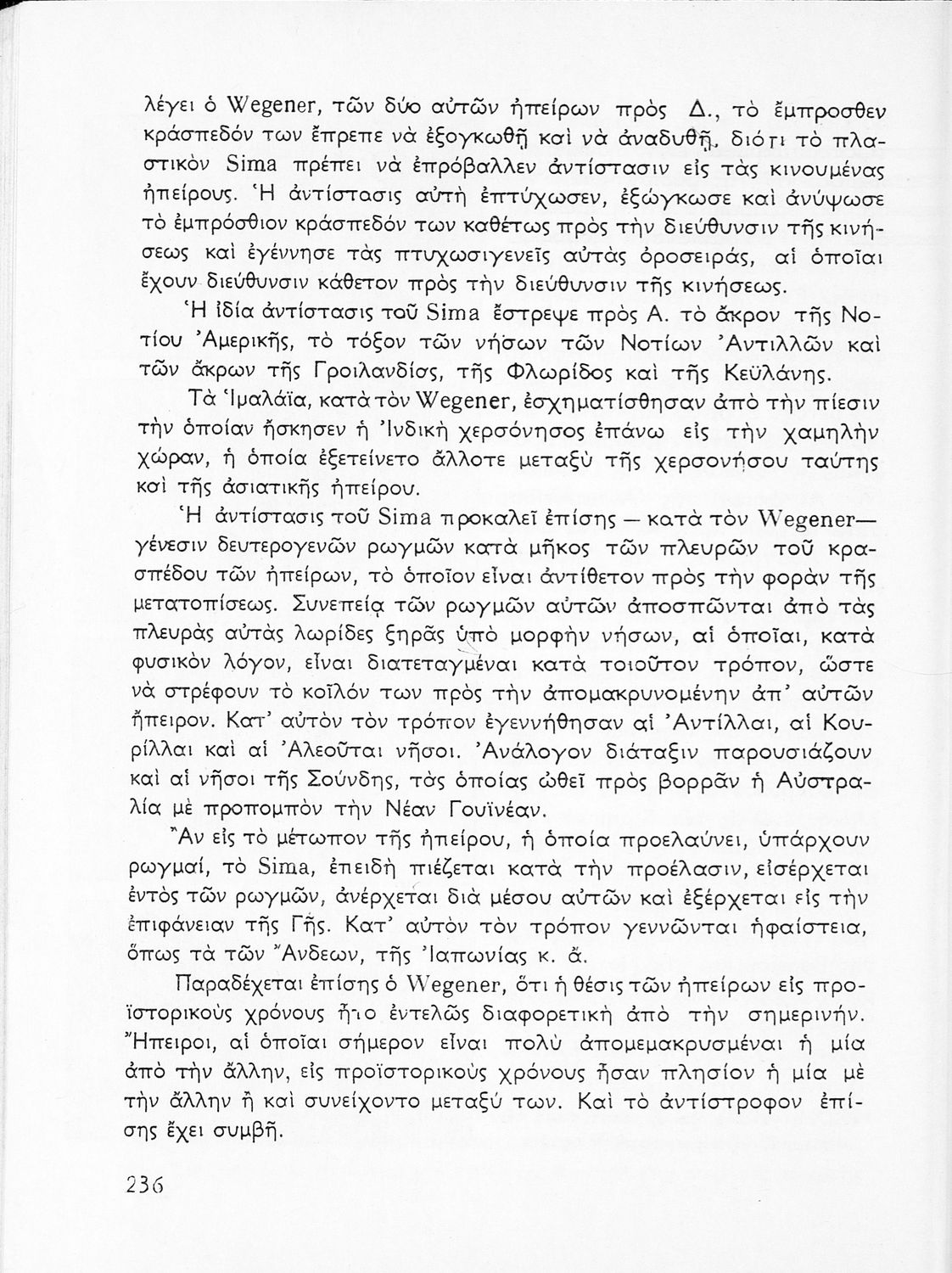 λέγει ὁ Wegener, τῶν δύο αὐτῶν ἠπείρων πρὸς Δ., τὸ ἔμπροσθεν κράσπεδόν των ἔπρεπε νὰ ἐξογκωθῇ καὶ νὰ ἀναδυθῇ, διότι τὸ πλαστικὸν Sima πρέπει νὰ ἐπρόβαλλεν ἀντίστασιν εἰς τὰς κινουμένας ἠπείρους. Ἡ ἀντίστασις αὐτὴ ἐπτύχωσεν, ἐξώγκωσε καὶ ἀνύψωσε τὸ ἐμπρόσθιον κράσπεδόν των καθέτως πρὸς τὴν διεύθυνσιν τῆς κινήσεως καὶ ἐγέννησε τὰς πτυχωσιγενεῖς αὐτὰς ὀροσειράς, αἱ ὁποῖαι ἔχουν διεύθυνσιν κάθετον πρὸς τὴν διεύθυνσιν τῆς κινήσεως.

Ἡ ἰδία ἀντίστασις τοῦ Sima ἔστρεψε πρὸς Α. τὸ ἄκρον τῆς Νοτίου Ἀμερικῆς, τὸ τόξον τῶν νήσων τῶν Νοτίων Ἀντιλλῶν καὶ τῶν ἄκρων τῆς Γροιλανδίας, τῆς Φλωρίδος καὶ τῆς Κεϋλάνης.

Τὰ Ἱμαλάϊα, κατὰ τὸν Wegener, ἐσχηματίσθησαν ἀπὸ τὴν πίεσιν τὴν ὁποίαν ἤσκησεν ἡ Ἰνδικὴ χερσόνησος ἐπάνω εἰς τὴν χαμηλὴν χώραν, ἡ ὁποία ἐξετείνετο ἄλλοτε μεταξὺ τῆς χερσονήσου ταύτης καὶ τῆς ἀσιατικῆς ἠπείρου.

Ἡ ἀντίστασις τοῦ Sima προκαλεῖ ἐπίσης — κατὰ τὸν Wegener— γένεσιν δευτερογενῶν ρωγμῶν κατὰ μῆκος τῶν πλευρῶν τοῦ κρασπέδου τῶν ἠπείρων, τὸ ὁποῖον εἶναι ἀντίθετον πρὸς τὴν φορὰν τῆς μετατοπίσεως. Συνεπείᾳ τῶν ρωγμῶν αὐτῶν ἀποσπῶνται ἀπὸ τὰς πλευρὰς αὐτὰς λωρίδες ξηρᾶς ὑπὸ μορφὴν νήσων, αἱ ὁποῖαι, κατὰ φυσικὸν λόγον, εἶναι διατεταγμέναι κατὰ τοιοῦτον τρόπον, ὥστε νὰ στρέφουν τὸ κοῖλόν των πρὸς τὴν ἀπομακρυνομένην ἀπ' αὐτῶν ἤπειρον. Κατ' αὐτὸν τὸν τρόπον ἐγεννήθησαν αἱ Ἀντίλλαι, αἱ Κουρίλλαι καὶ αἱ Ἀλεοῦται νῆσοι. Ἀνάλογον διάταξιν παρουσιάζουν καὶ αἱ νῆσοι τῆς Σούνδης, τὰς ὁποίας ὠθεῖ πρὸς βορρᾶν ἡ Αὐστραλία μὲ προπομπὸν τὴν Νέαν Γουϊνέαν.

Ἂν εἰς τὸ μέτωπον τῆς ἠπείρου, ἡ ὁποία προελαύνει, ὑπάρχουν ρωγμαί, τὸ Sima, ἐπειδὴ πιέζεται κατὰ τὴν προέλασιν, εἰσέρχεται ἐντὸς τῶν ρωγμῶν, ἀνέρχεται διὰ μέσου αὐτῶν καὶ ἐξέρχεται εἰς τὴν ἐπιφάνειαν τῆς Γῆς. Κατ' αὐτὸν τὸν τρόπον γεννῶνται ἡφαίστεια, ὅπως τὰ τῶν Ἄνδεων, τῆς Ἰαπωνίας κ. ἄ.

Παραδέχεται ἐπίσης ὁ Wegener, ὅτι ἡ θέσις τῶν ἠπείρων εἰς προϊστορικοὺς χρόνους ἦτο ἐντελῶς διαφορετικὴ ἀπὸ τὴν σημερινήν. Ἤπειροι, αἱ ὁποῖαι σήμερον εἶναι πολὺ ἀπομεμακρυσμέναι ἡ μία ἀπὸ τὴν ἄλλην, εἰς προϊστορικοὺς χρόνους ἦσαν πλησίον ἡ μία μὲ τὴν ἄλλην ἢ καὶ συνείχοντο μεταξύ των. Καὶ τὸ ἀντίστροφον ἐπίσης ἔχει συμβῆ.

236